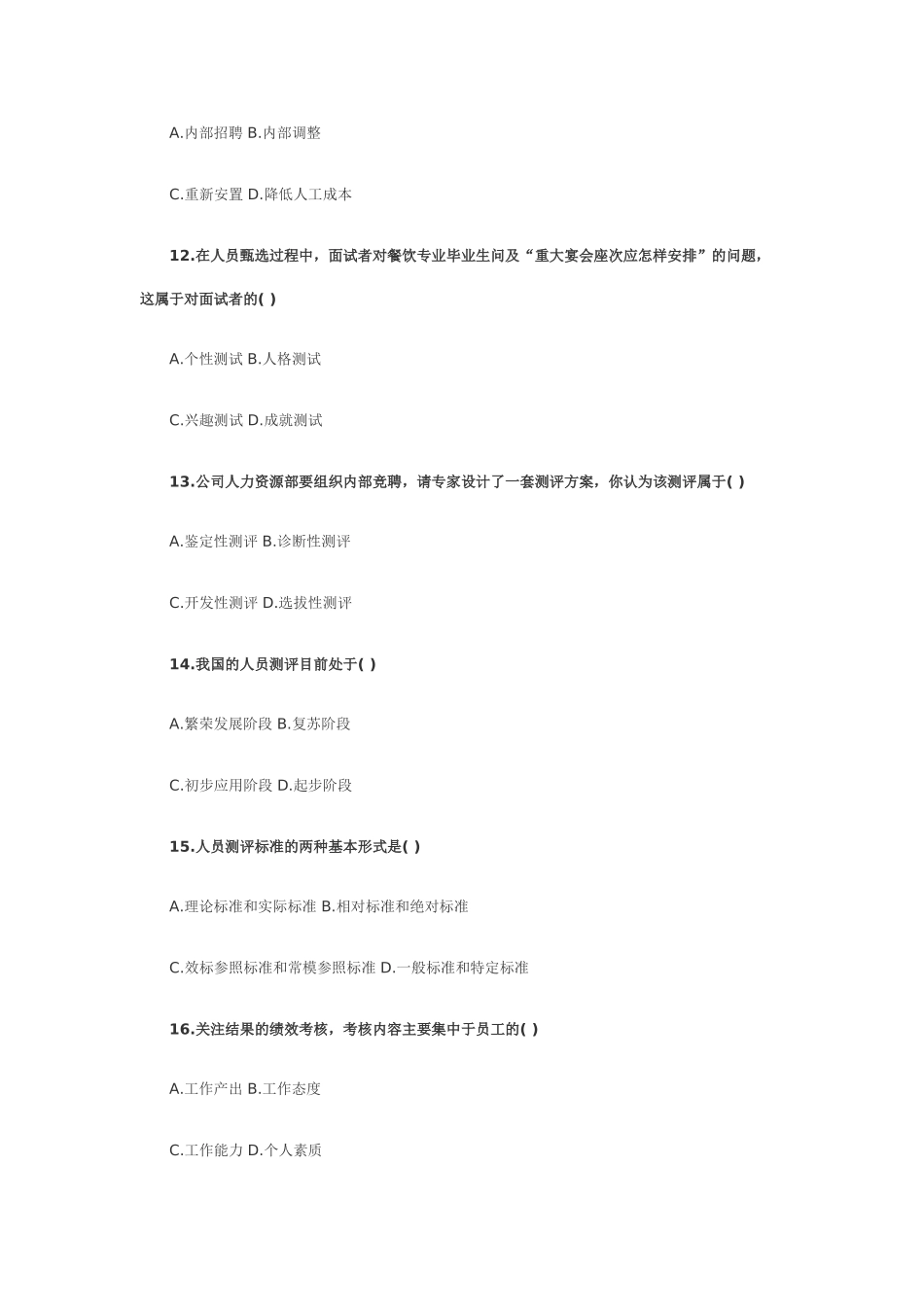 A.内部招聘 B.内部调整

C.重新安置 D.降低人工成本

12.在人员甄选过程中，面试者对餐饮专业毕业生问及“重大宴会座次应怎样安排”的问题，这属于对面试者的( )

A.个性测试 B.人格测试

C.兴趣测试 D.成就测试

13.公司人力资源部要组织内部竞聘，请专家设计了一套测评方案，你认为该测评属于( )

A.鉴定性测评 B.诊断性测评

C.开发性测评 D.选拔性测评

14.我国的人员测评目前处于( )

A.繁荣发展阶段 B.复苏阶段

C.初步应用阶段 D.起步阶段

15.人员测评标准的两种基本形式是( )

A.理论标准和实际标准 B.相对标准和绝对标准

C.效标参照标准和常模参照标准 D.一般标准和特定标准

16.关注结果的绩效考核，考核内容主要集中于员工的( )

A.工作产出 B.工作态度

C.工作能力 D.个人素质